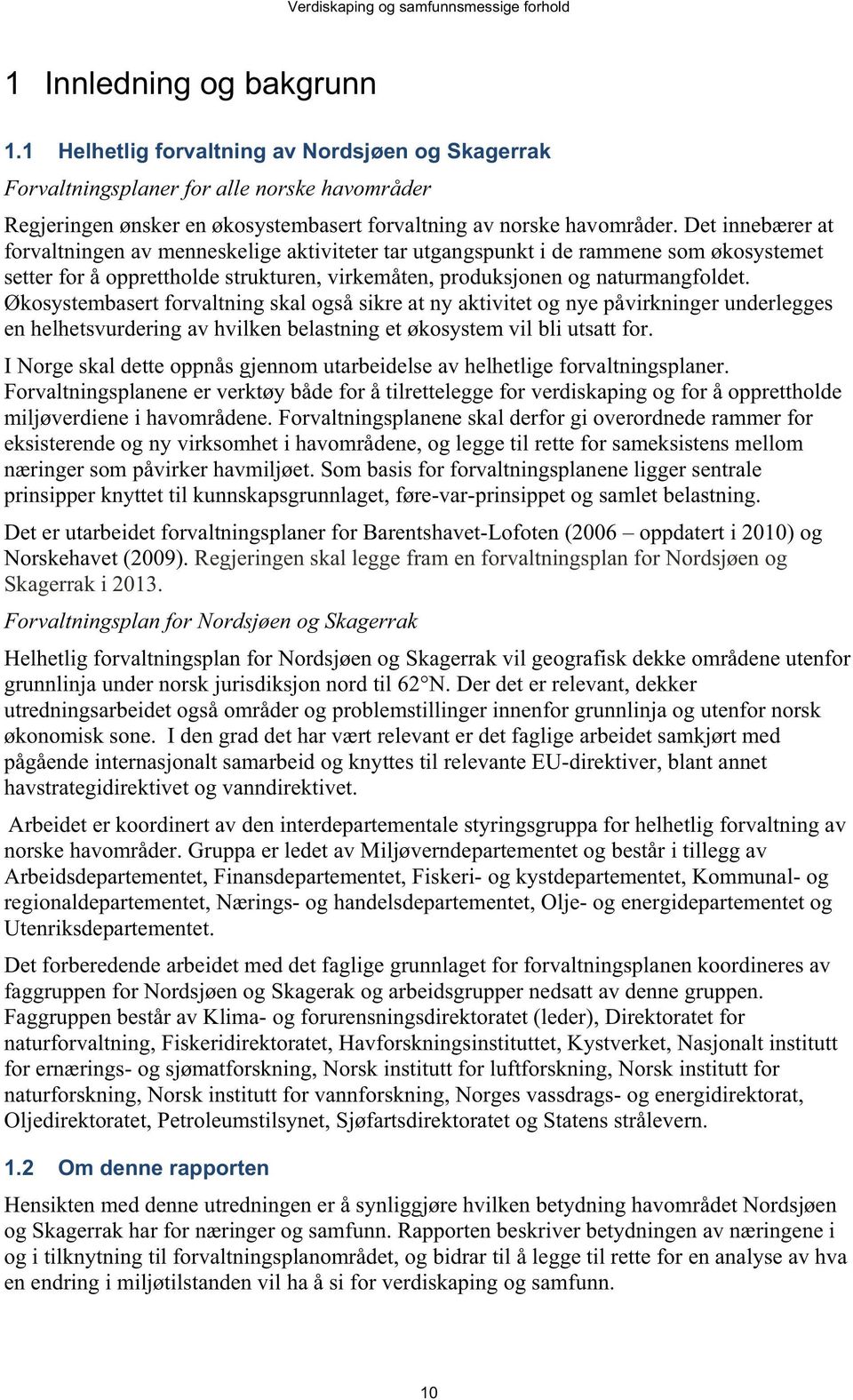 Verdiskaping og samfunnsmessige forhold

1 Innledning og bakgrunn

1.1 Helhetlig forvaltning av Nordsjøen og Skagerrak

Forvaltningsplaner for alle norske havområder

Regjeringen ønsker en økosystembasert forvaltning av norske havområder. Det innebærer at forvaltningen av menneskelige aktiviteter tar utgangspunkt i de rammene som økosystemet setter for å opprettholde strukturen, virkemåten, produksjonen og naturmangfoldet. Økosystembasert forvaltning skal også sikre at ny aktivitet og nye påvirkninger underlegges en helhetsvurdering av hvilken belastning et økosystem vil bli utsatt for.

I Norge skal dette oppnås gjennom utarbeidelse av helhetlige forvaltningsplaner. Forvaltningsplanene er verktøy både for å tilrettelegge for verdiskaping og for å opprettholde miljøverdiene i havområdene. Forvaltningsplanene skal derfor gi overordnede rammer for eksisterende og ny virksomhet i havområdene, og legge til rette for sameksistens mellom næringer som påvirker havmiljøet. Som basis for forvaltningsplanene ligger sentrale prinsipper knyttet til kunnskapsgrunnlaget, føre-var-prinsippet og samlet belastning.

Det er utarbeidet forvaltningsplaner for Barentshavet-Lofoten (2006 – oppdatert i 2010) og Norskehavet (2009). Regjeringen skal legge fram en forvaltningsplan for Nordsjøen og Skagerrak i 2013.

Forvaltningsplan for Nordsjøen og Skagerrak

Helhetlig forvaltningsplan for Nordsjøen og Skagerrak vil geografisk dekke områdene utenfor grunnlinja under norsk jurisdiksjon nord til 62°N. Der det er relevant, dekker utredningsarbeidet også områder og problemstillinger innenfor grunnlinja og utenfor norsk økonomisk sone. I den grad det har vært relevant er det faglige arbeidet samkjørt med pågående internasjonalt samarbeid og knyttes til relevante EU-direktiver, blant annet havstrategidirektivet og vanndirektivet.

Arbeidet er koordinert av den interdepartementale styringsgruppa for helhetlig forvaltning av norske havområder. Gruppa er ledet av Miljøverndepartementet og består i tillegg av Arbeidsdepartementet, Finansdepartementet, Fiskeri- og kystdepartementet, Kommunal- og regionaldepartementet, Nærings- og handelsdepartementet, Olje- og energidepartementet og Utenriksdepartementet.

Det forberedende arbeidet med det faglige grunnlaget for forvaltningsplanen koordineres av faggruppen for Nordsjøen og Skagerak og arbeidsgrupper nedsatt av denne gruppen. Faggruppen består av Klima- og forurensningsdirektoratet (leder), Direktoratet for naturforvaltning, Fiskeridirektoratet, Havforskningsinstituttet, Kystverket, Nasjonalt institutt for ernærings- og sjømatforskning, Norsk institutt for luftforskning, Norsk institutt for naturforskning, Norsk institutt for vannforskning, Norges vassdrags- og energidirektorat, Oljedirektoratet, Petroleumstilsynet, Sjøfartsdirektoratet og Statens strålevern.

1.2 Om denne rapporten

Hensikten med denne utredningen er å synliggjøre hvilken betydning havområdet Nordsjøen og Skagerrak har for næringer og samfunn. Rapporten beskriver betydningen av næringene i og i tilknytning til forvaltningsplanområdet, og bidrar til å legge til rette for en analyse av hva en endring i miljøtilstanden vil ha å si for verdiskaping og samfunn.

10